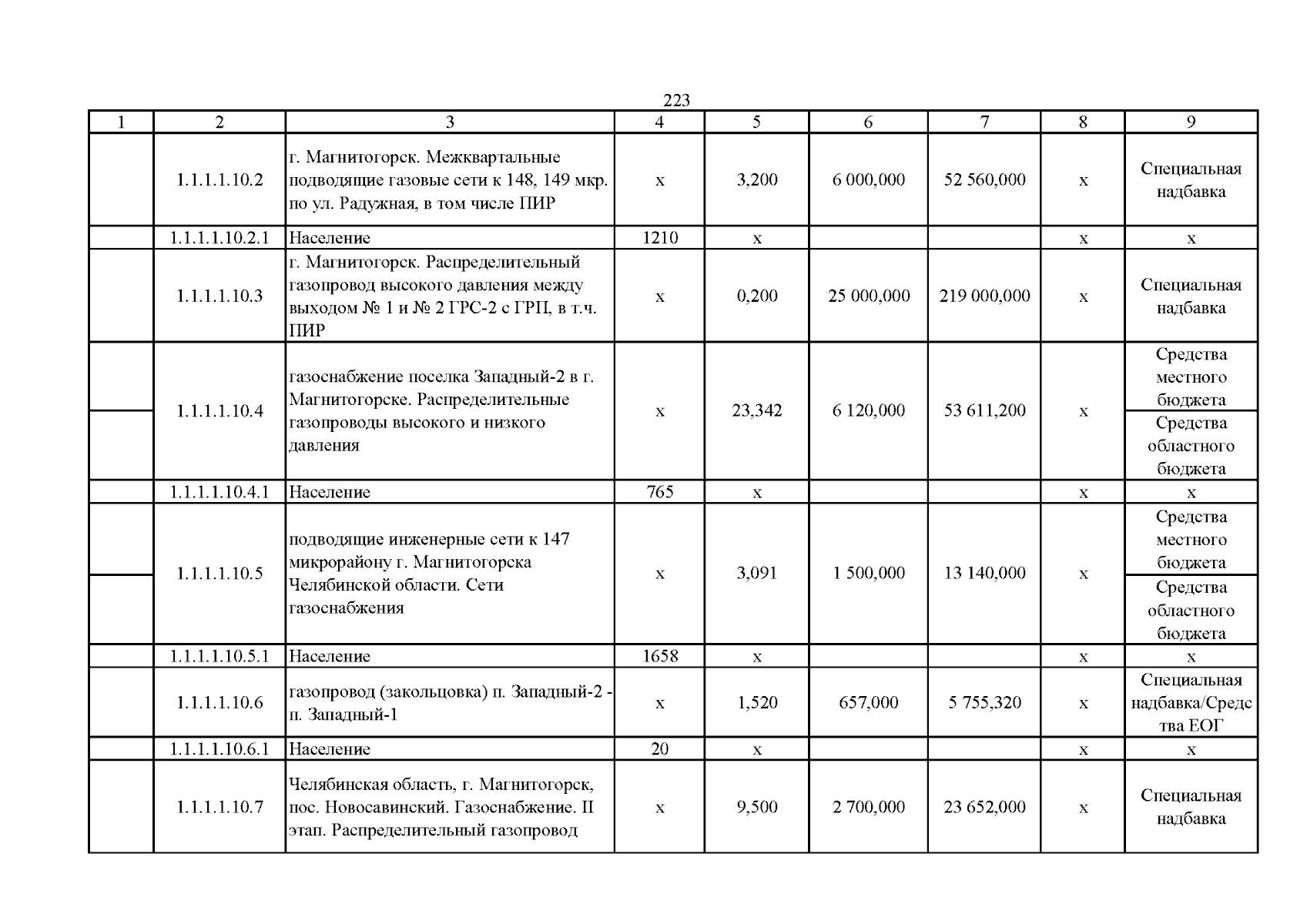 223

| 1 | 2 | 3 | 4 | 5 | 6 | 7 | 8 | 9 |
|---|---|---|---|---|---|---|---|---|
| | 1.1.1.1.10.2 | г. Магнитогорск. Межквартальные подводящие газовые сети к 148, 149 мкр. по ул. Радужная, в том числе ПИР | х | 3,200 | 6 000,000 | 52 560,000 | х | Специальная надбавка |
| | 1.1.1.1.10.2.1 | Население | 1210 | х | | | х | х |
| | 1.1.1.1.10.3 | г. Магнитогорск. Распределительный газопровод высокого давления между выходом № 1 и № 2 ГРС-2 с ГРП, в т.ч. ПИР | х | 0,200 | 25 000,000 | 219 000,000 | х | Специальная надбавка |
| | 1.1.1.1.10.4 | газоснабжение поселка Западный-2 в г. Магнитогорске. Распределительные газопроводы высокого и низкого давления | х | 23,342 | 6 120,000 | 53 611,200 | х | Средства местного бюджета |
| | | | | | | | | Средства областного бюджета |
| | 1.1.1.1.10.4.1 | Население | 765 | х | | | х | х |
| | 1.1.1.1.10.5 | подводящие инженерные сети к 147 микрорайону г. Магнитогорска Челябинской области. Сети газоснабжения | х | 3,091 | 1 500,000 | 13 140,000 | х | Средства местного бюджета |
| | | | | | | | | Средства областного бюджета |
| | 1.1.1.1.10.5.1 | Население | 1658 | х | | | х | х |
| | 1.1.1.1.10.6 | газопровод (закольцовка) п. Западный-2 - п. Западный-1 | х | 1,520 | 657,000 | 5 755,320 | х | Специальная надбавка/Средства ЕОГ |
| | 1.1.1.1.10.6.1 | Население | 20 | х | | | х | х |
| | 1.1.1.1.10.7 | Челябинская область, г. Магнитогорск, пос. Новосавинский. Газоснабжение. II этап. Распределительный газопровод | х | 9,500 | 2 700,000 | 23 652,000 | х | Специальная надбавка |